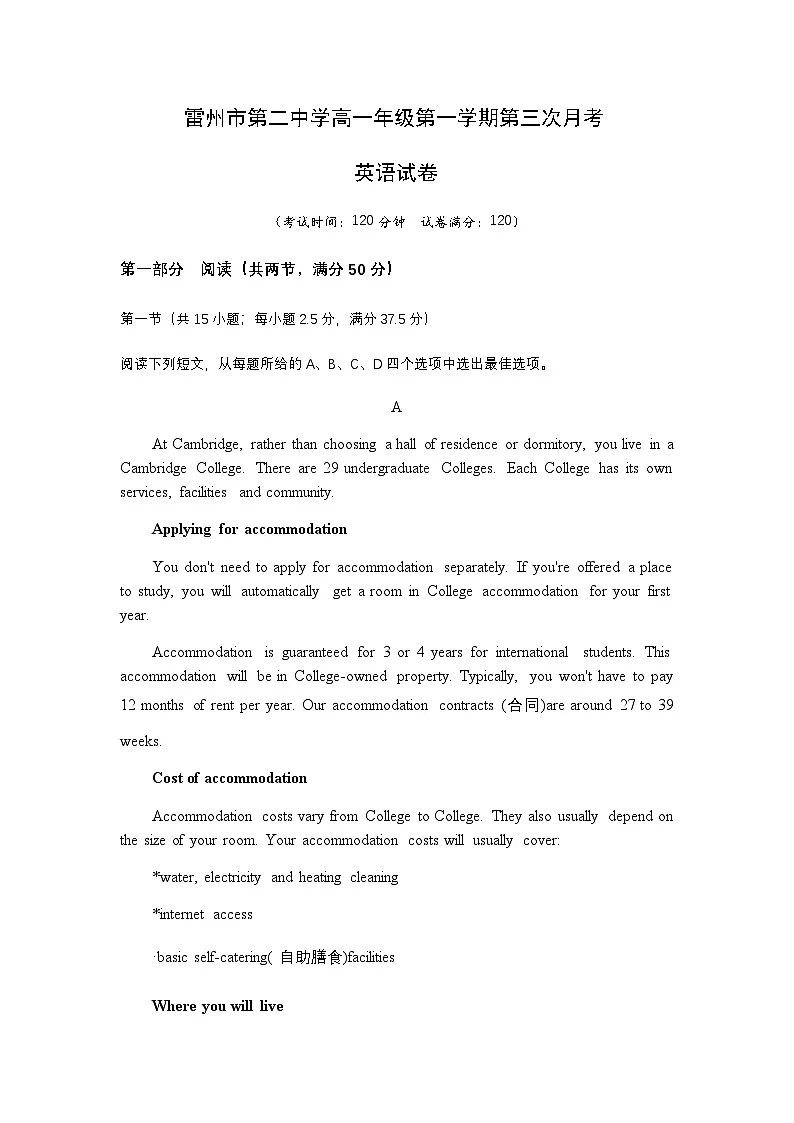 雷州市第二中学高一年级第一学期第三次月考

英语试卷

（考试时间：120 分钟　试卷满分：120）

第一部分　阅读（共两节，满分 50 分）

第一节（共 15 小题；每小题 2.5 分，满分 37.5 分）

阅读下列短文，从每题所给的 A、B、C、D 四个选项中选出最佳选项。

A

At Cambridge, rather than choosing a hall of residence or dormitory, you live in a Cambridge College. There are 29 undergraduate Colleges. Each College has its own services, facilities and community.

Applying for accommodation

You don't need to apply for accommodation separately. If you're offered a place to study, you will automatically get a room in College accommodation for your first year.

Accommodation is guaranteed for 3 or 4 years for international students. This accommodation will be in College-owned property. Typically, you won't have to pay 12 months of rent per year. Our accommodation contracts (合同)are around 27 to 39 weeks.

Cost of accommodation

Accommodation costs vary from College to College. They also usually depend on the size of your room. Your accommodation costs will usually cover:

*water, electricity and heating cleaning

*internet access

·basic self-catering( 自助膳食)facilities

Where you will live